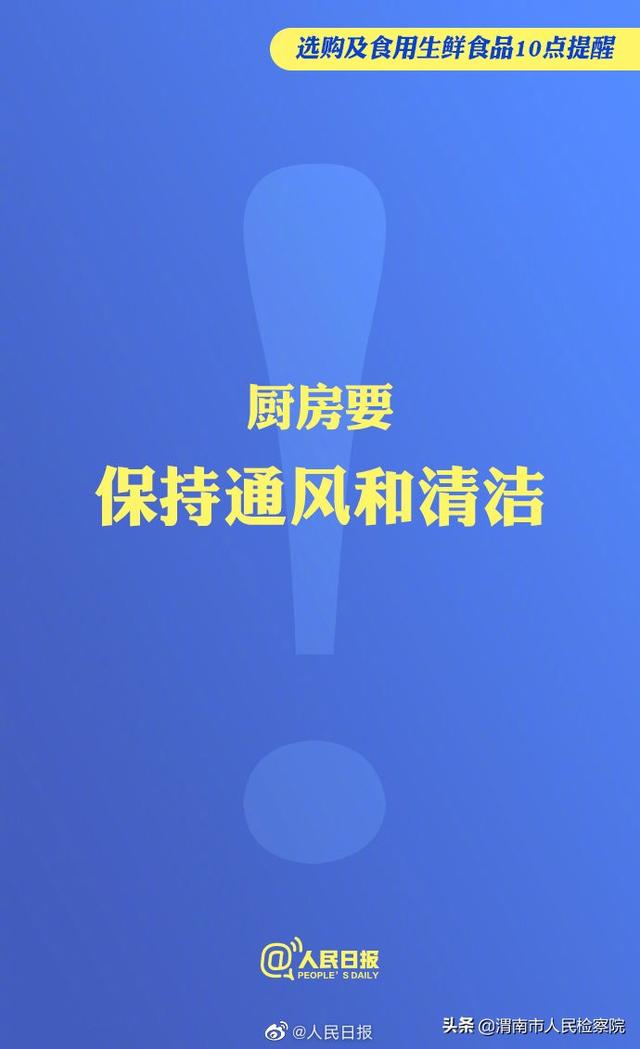 选购及食用生鲜食品10点提醒

厨房要
保持通风和清洁

@人民日报
PEOPLE'S DAILY

@人民日报

头条 @渭南市人民检察院